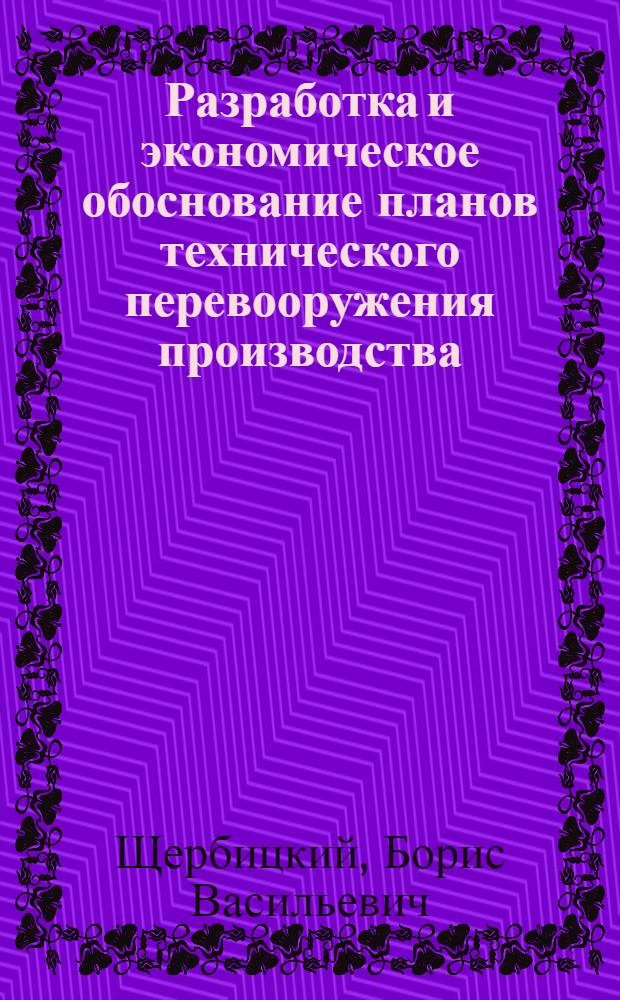 Разработка и экономическое обоснование планов технического перевооружения производства

Щербицкий, Борис Васильевич